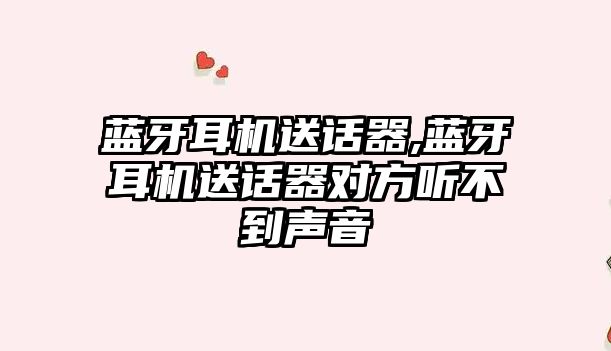 蓝牙耳机送话器,蓝牙耳机送话器对方听不到声音